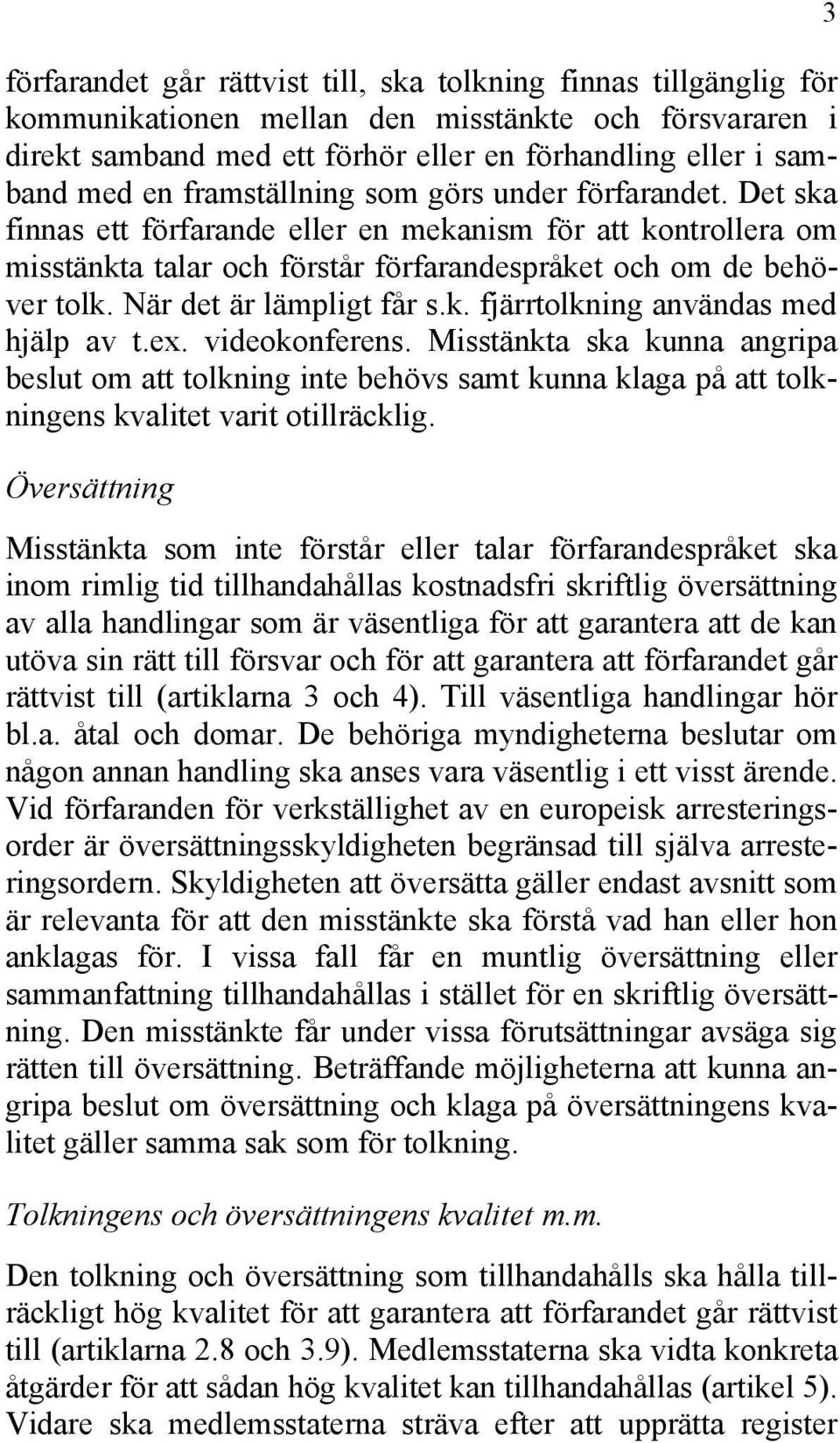 3

förfarandet går rättvist till, ska tolkning finnas tillgänglig för kommunikationen mellan den misstänkte och försvararen i direkt samband med ett förhör eller en förhandling eller i samband med en framställning som görs under förfarandet. Det ska finnas ett förfarande eller en mekanism för att kontrollera om misstänkta talar och förstår förfarandespråket och om de behöver tolk. När det är lämpligt får s.k. fjärrtolkning användas med hjälp av t.ex. videokonferens. Misstänkta ska kunna angripa beslut om att tolkning inte behövs samt kunna klaga på att tolkningens kvalitet varit otillräcklig.

Översättning

Misstänkta som inte förstår eller talar förfarandespråket ska inom rimlig tid tillhandahållas kostnadsfri skriftlig översättning av alla handlingar som är väsentliga för att garantera att de kan utöva sin rätt till försvar och för att garantera att förfarandet går rättvist till (artiklarna 3 och 4). Till väsentliga handlingar hör bl.a. åtal och domar. De behöriga myndigheterna beslutar om någon annan handling ska anses vara väsentlig i ett visst ärende. Vid förfaranden för verkställighet av en europeisk arresteringsorder är översättningsskyldigheten begränsad till själva arresteringsordern. Skyldigheten att översätta gäller endast avsnitt som är relevanta för att den misstänkte ska förstå vad han eller hon anklagas för. I vissa fall får en muntlig översättning eller sammanfattning tillhandahållas i stället för en skriftlig översättning. Den misstänkte får under vissa förutsättningar avsäga sig rätten till översättning. Beträffande möjligheterna att kunna angripa beslut om översättning och klaga på översättningens kvalitet gäller samma sak som för tolkning.

Tolkningens och översättningens kvalitet m.m.

Den tolkning och översättning som tillhandahålls ska hålla tillräckligt hög kvalitet för att garantera att förfarandet går rättvist till (artiklarna 2.8 och 3.9). Medlemsstaterna ska vidta konkreta åtgärder för att sådan hög kvalitet kan tillhandahållas (artikel 5). Vidare ska medlemsstaterna sträva efter att upprätta register